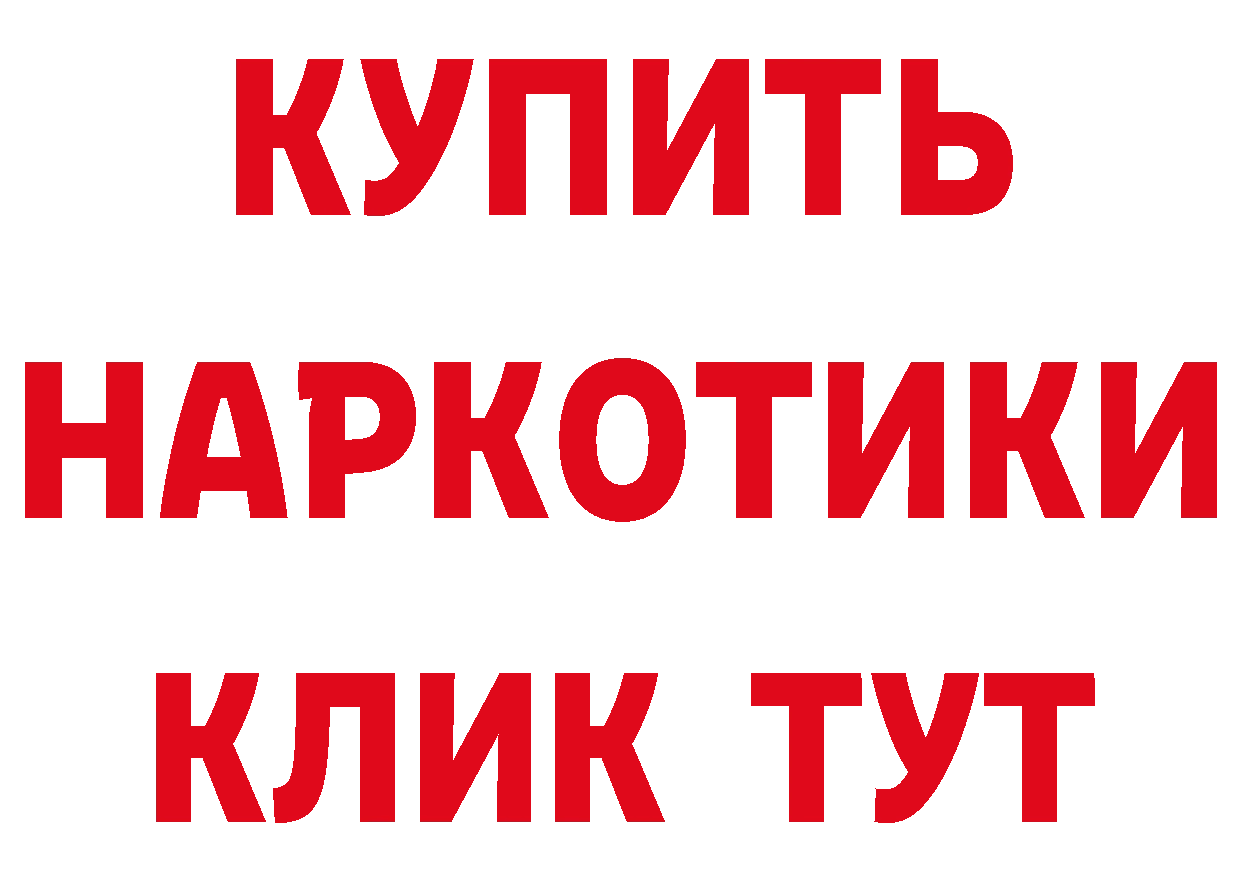 КУПИТЬ НАРКОТИКИ КЛИК ТУТ